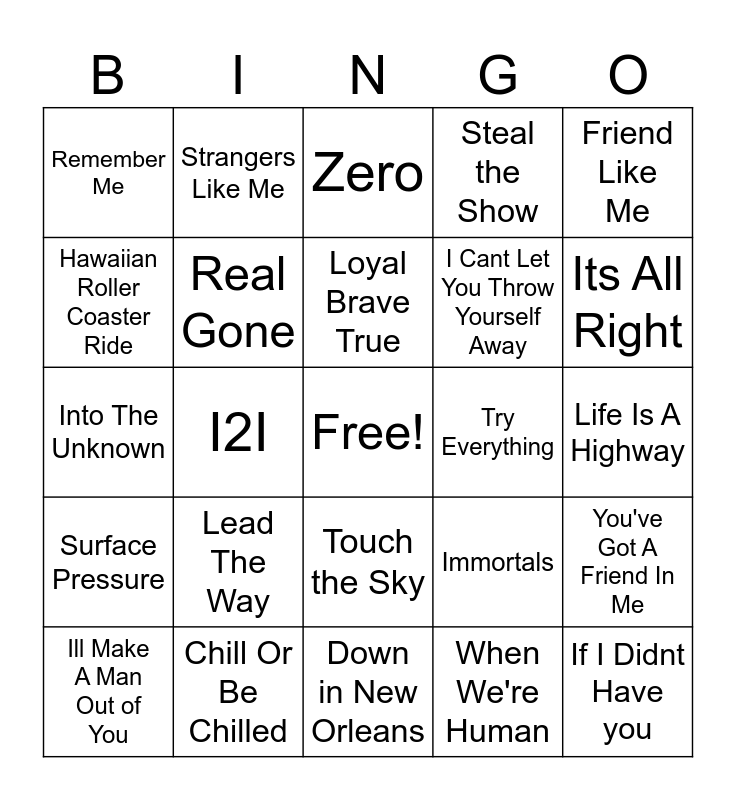 | B | I | N | G | O |
|---|---|---|---|---|
| Remember Me | Strangers Like Me | Zero | Steal the Show | Friend Like Me |
| Hawaiian Roller Coaster Ride | Real Gone | Loyal Brave True | I Cant Let You Throw Yourself Away | Its All Right |
| Into The Unknown | I2I | Free! | Try Everything | Life Is A Highway |
| Surface Pressure | Lead The Way | Touch the Sky | Immortals | You've Got A Friend In Me |
| Ill Make A Man Out of You | Chill Or Be Chilled | Down in New Orleans | When We're Human | If I Didnt Have you |